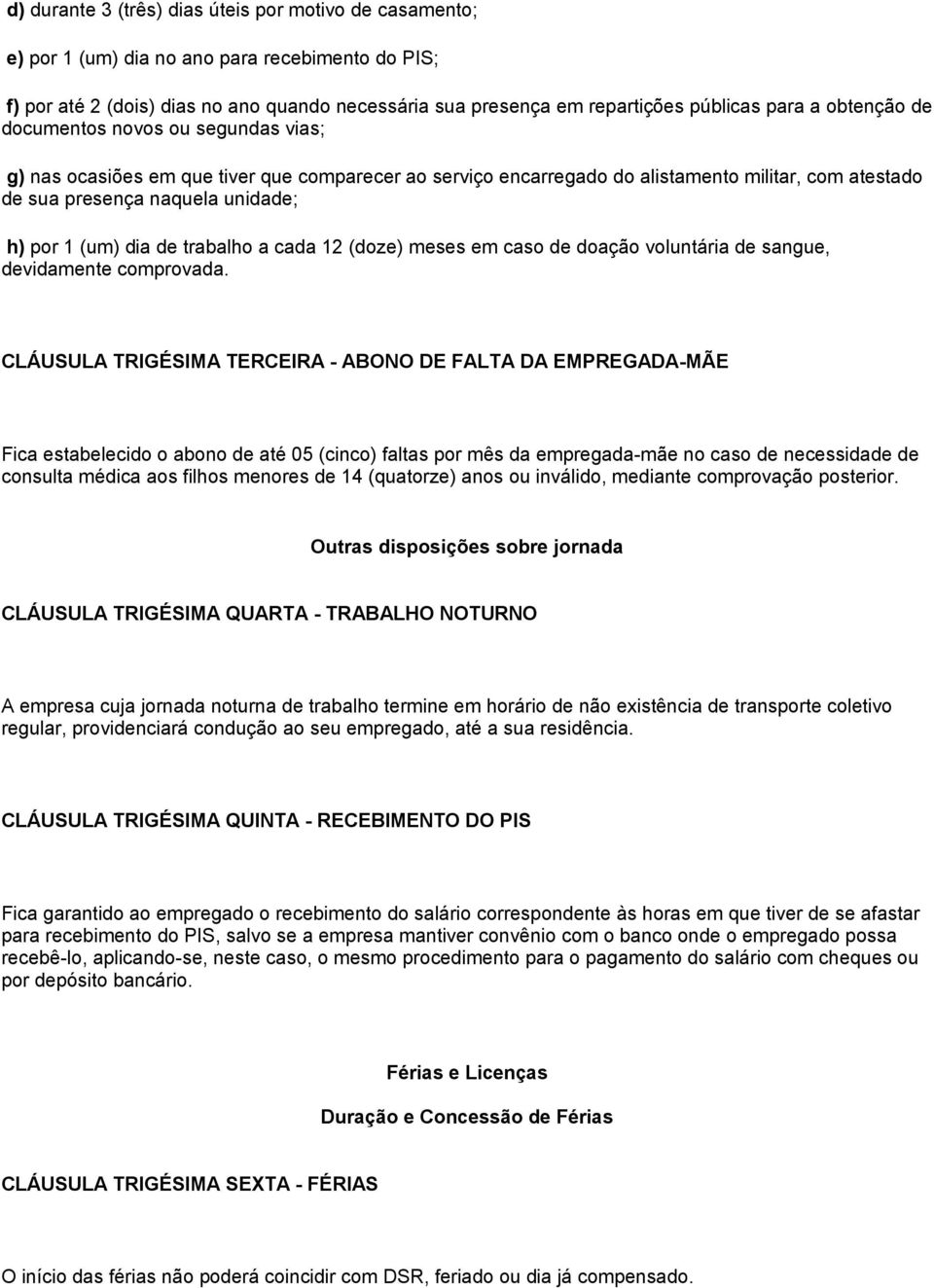 d) durante 3 (três) dias úteis por motivo de casamento;

e) por 1 (um) dia no ano para recebimento do PIS;

f) por até 2 (dois) dias no ano quando necessária sua presença em repartições públicas para a obtenção de documentos novos ou segundas vias;

g) nas ocasiões em que tiver que comparecer ao serviço encarregado do alistamento militar, com atestado de sua presença naquela unidade;

h) por 1 (um) dia de trabalho a cada 12 (doze) meses em caso de doação voluntária de sangue, devidamente comprovada.

CLÁUSULA TRIGÉSIMA TERCEIRA - ABONO DE FALTA DA EMPREGADA-MÃE

Fica estabelecido o abono de até 05 (cinco) faltas por mês da empregada-mãe no caso de necessidade de consulta médica aos filhos menores de 14 (quatorze) anos ou inválido, mediante comprovação posterior.

Outras disposições sobre jornada

CLÁUSULA TRIGÉSIMA QUARTA - TRABALHO NOTURNO

A empresa cuja jornada noturna de trabalho termine em horário de não existência de transporte coletivo regular, providenciará condução ao seu empregado, até a sua residência.

CLÁUSULA TRIGÉSIMA QUINTA - RECEBIMENTO DO PIS

Fica garantido ao empregado o recebimento do salário correspondente às horas em que tiver de se afastar para recebimento do PIS, salvo se a empresa mantiver convênio com o banco onde o empregado possa recebê-lo, aplicando-se, neste caso, o mesmo procedimento para o pagamento do salário com cheques ou por depósito bancário.

Férias e Licenças

Duração e Concessão de Férias

CLÁUSULA TRIGÉSIMA SEXTA - FÉRIAS

O início das férias não poderá coincidir com DSR, feriado ou dia já compensado.